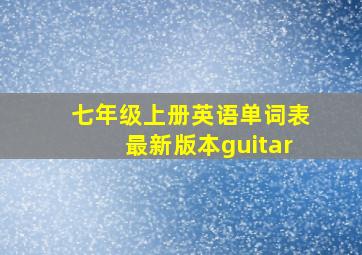 七年级上册英语单词表最新版本guitar